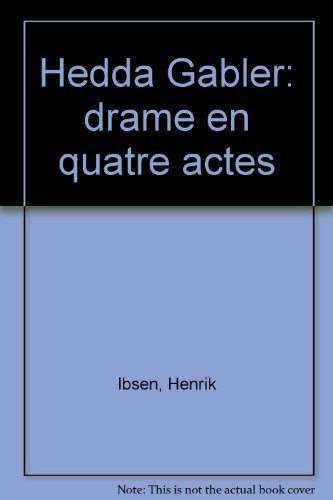 Hedda Gabler: drame en quatre actes

Ibsen, Henrik

Note: This is not the actual book cover